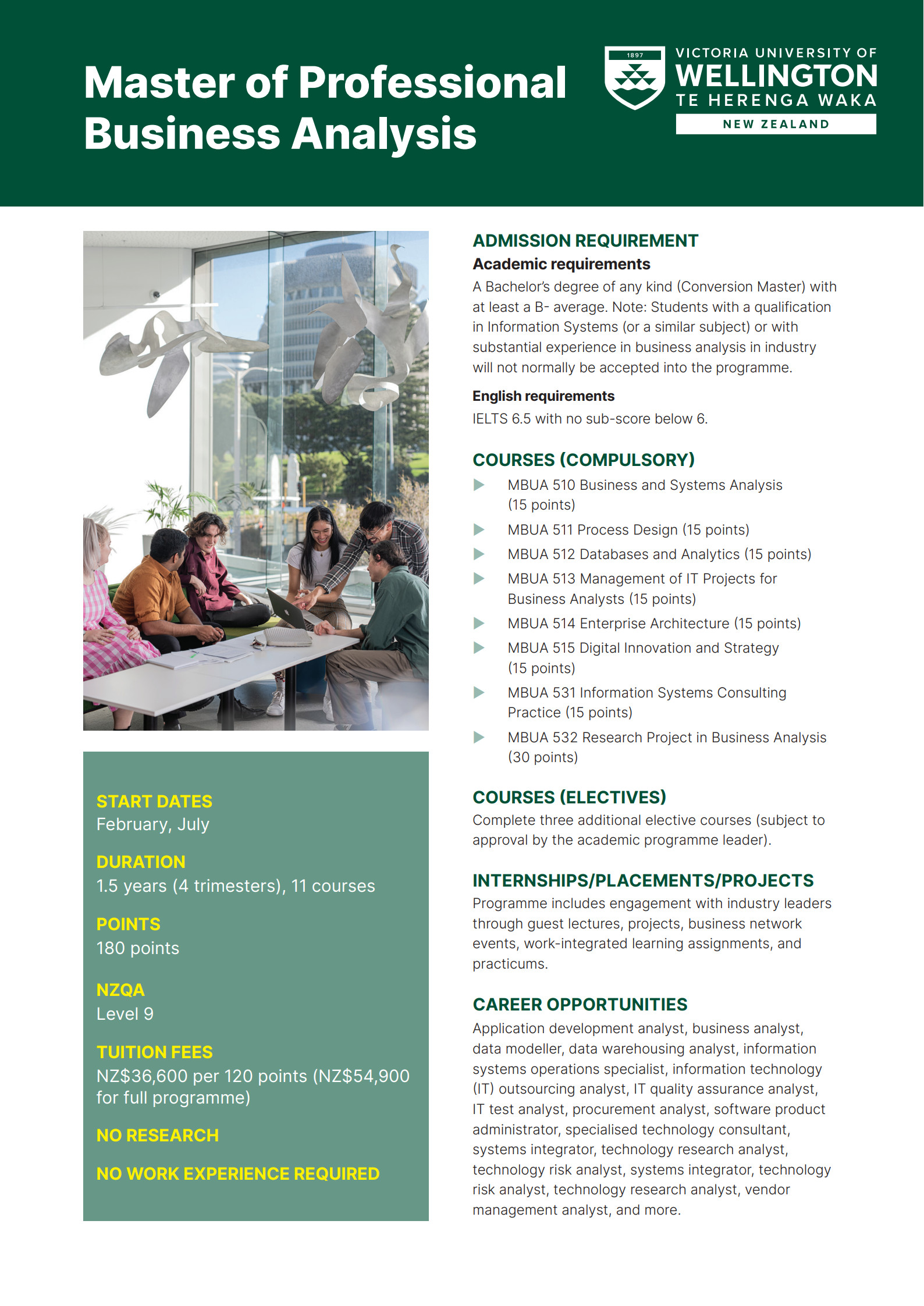 Master of Professional Business Analysis

1897

VICTORIA UNIVERSITY OF
WELLINGTON
TE HERENGA WAKA
NEW ZEALAND

START DATES
February, July

DURATION
1.5 years (4 trimesters), 11 courses

POINTS
180 points

NZQA
Level 9

TUITION FEES
NZ$36,600 per 120 points (NZ$54,900 for full programme)

NO RESEARCH

NO WORK EXPERIENCE REQUIRED

ADMISSION REQUIREMENT

Academic requirements

A Bachelor's degree of any kind (Conversion Master) with at least a B- average. Note: Students with a qualification in Information Systems (or a similar subject) or with substantial experience in business analysis in industry will not normally be accepted into the programme.

English requirements

IELTS 6.5 with no sub-score below 6.

COURSES (COMPULSORY)

▶ MBUA 510 Business and Systems Analysis (15 points)
▶ MBUA 511 Process Design (15 points)
▶ MBUA 512 Databases and Analytics (15 points)
▶ MBUA 513 Management of IT Projects for Business Analysts (15 points)
▶ MBUA 514 Enterprise Architecture (15 points)
▶ MBUA 515 Digital Innovation and Strategy (15 points)
▶ MBUA 531 Information Systems Consulting Practice (15 points)
▶ MBUA 532 Research Project in Business Analysis (30 points)

COURSES (ELECTIVES)

Complete three additional elective courses (subject to approval by the academic programme leader).

INTERNSHIPS/PLACEMENTS/PROJECTS

Programme includes engagement with industry leaders through guest lectures, projects, business network events, work-integrated learning assignments, and practicums.

CAREER OPPORTUNITIES

Application development analyst, business analyst, data modeller, data warehousing analyst, information systems operations specialist, information technology (IT) outsourcing analyst, IT quality assurance analyst, IT test analyst, procurement analyst, software product administrator, specialised technology consultant, systems integrator, technology research analyst, technology risk analyst, systems integrator, technology risk analyst, technology research analyst, vendor management analyst, and more.